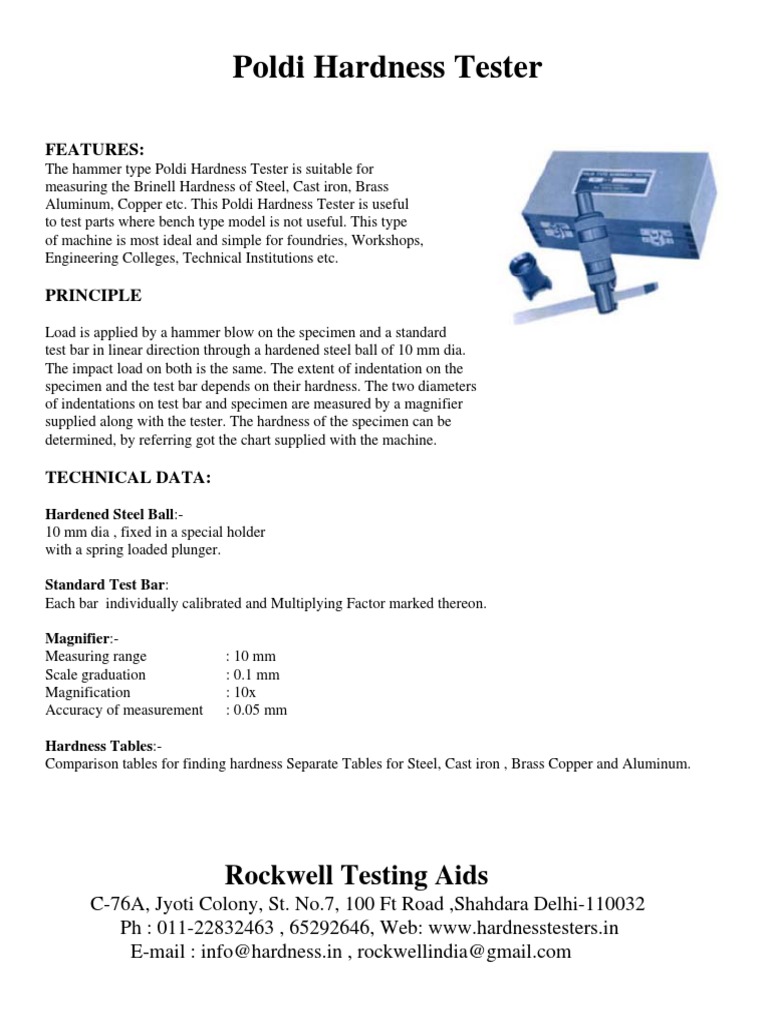 Poldi Hardness Tester

FEATURES:
The hammer type Poldi Hardness Tester is suitable for measuring the Brinell Hardness of Steel, Cast iron, Brass Aluminum, Copper etc. This Poldi Hardness Tester is useful to test parts where bench type model is not useful. This type of machine is most ideal and simple for foundries, Workshops, Engineering Colleges, Technical Institutions etc.

PRINCIPLE

Load is applied by a hammer blow on the specimen and a standard test bar in linear direction through a hardened steel ball of 10 mm dia. The impact load on both is the same. The extent of indentation on the specimen and the test bar depends on their hardness. The two diameters of indentations on test bar and specimen are measured by a magnifier supplied along with the tester. The hardness of the specimen can be determined, by referring got the chart supplied with the machine.

TECHNICAL DATA:

Hardened Steel Ball:-
10 mm dia , fixed in a special holder with a spring loaded plunger.

Standard Test Bar:
Each bar individually calibrated and Multiplying Factor marked thereon.

Magnifier:-
Measuring range : 10 mm
Scale graduation : 0.1 mm
Magnification : 10x
Accuracy of measurement : 0.05 mm

Hardness Tables:-
Comparison tables for finding hardness Separate Tables for Steel, Cast iron , Brass Copper and Aluminum.

Rockwell Testing Aids
C-76A, Jyoti Colony, St. No.7, 100 Ft Road ,Shahdara Delhi-110032
Ph : 011-22832463 , 65292646, Web: www.hardnesstesters.in
E-mail : info@hardness.in , rockwellindia@gmail.com